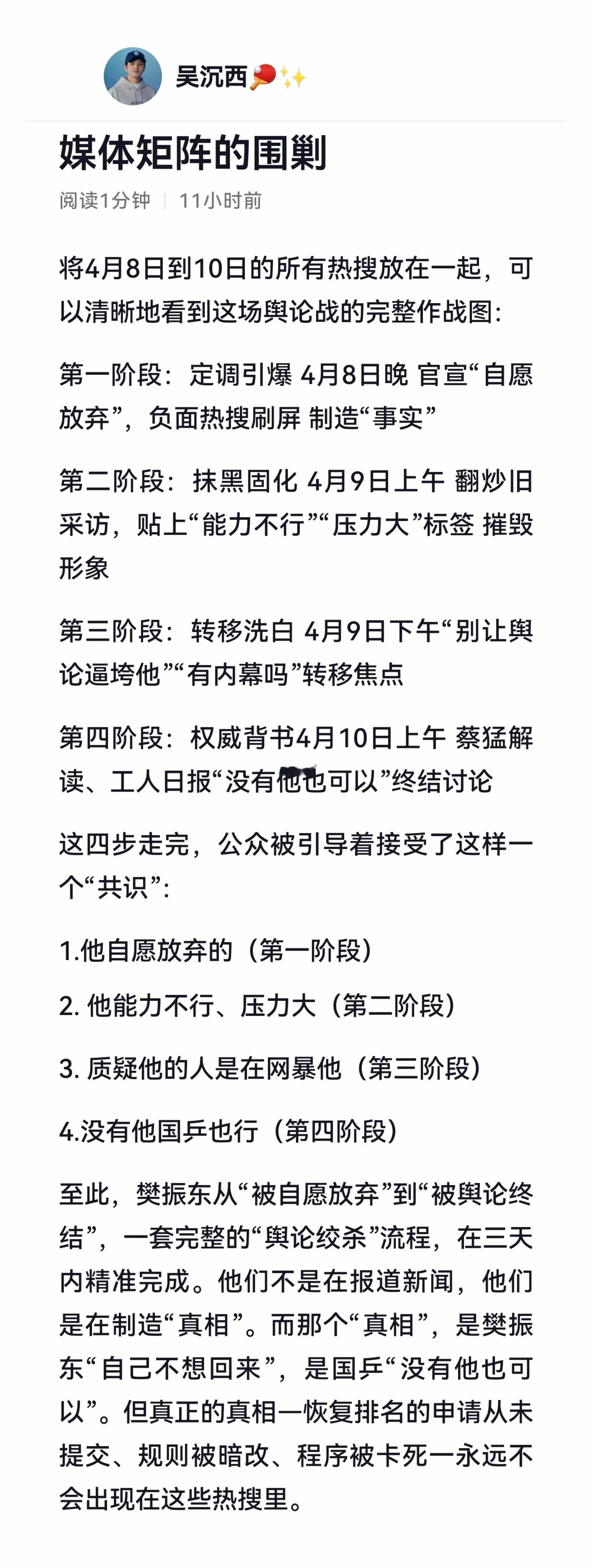 吴沉西🏓✨

媒体矩阵的围剿

阅读1分钟 | 11小时前

将4月8日到10日的所有热搜放在一起，可以清晰地看到这场舆论战的完整作战图：

第一阶段：定调引爆 4月8日晚 官宣“自愿放弃”，负面热搜刷屏 制造“事实”

第二阶段：抹黑固化 4月9日上午 翻炒旧采访，贴上“能力不行”“压力大”标签 摧毁形象

第三阶段：转移洗白 4月9日下午“别让舆论逼垮他”“有内幕吗”转移焦点

第四阶段：权威背书4月10日上午 蔡猛解读、工人日报“没有他也可以”终结讨论

这四步走完，公众被引导着接受了这样一个“共识”：

1.他自愿放弃的（第一阶段）

2. 他能力不行、压力大（第二阶段）

3. 质疑他的人是在网暴他（第三阶段）

4.没有他国乒也行（第四阶段）

至此，樊振东从“被自愿放弃”到“被舆论终结”，一套完整的“舆论绞杀”流程，在三天内精准完成。他们不是在报道新闻，他们是在制造“真相”。而那个“真相”，是樊振东“自己不想回来”，是国乒“没有他也可以”。但真正的真相一恢复排名的申请从未提交、规则被暗改、程序被卡死一永远不会出现在这些热搜里。